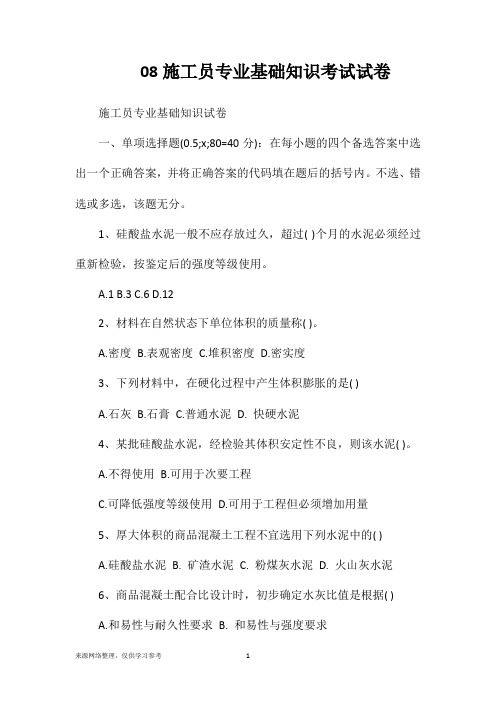 08 施工员专业基础知识考试试卷

施工员专业基础知识试卷

一、单项选择题(0.5;x;80=40 分)：在每小题的四个备选答案中选出一个正确答案，并将正确答案的代码填在题后的括号内。不选、错选或多选，该题无分。

1、硅酸盐水泥一般不应存放过久，超过( )个月的水泥必须经过重新检验，按鉴定后的强度等级使用。

A.1 B.3 C.6 D.12

2、材料在自然状态下单位体积的质量称( )。

A.密度 B.表观密度 C.堆积密度 D.密实度

3、下列材料中，在硬化过程中产生体积膨胀的是( )

A.石灰 B.石膏 C.普通水泥 D. 快硬水泥

4、某批硅酸盐水泥，经检验其体积安定性不良，则该水泥( )。

A.不得使用 B.可用于次要工程

C.可降低强度等级使用 D.可用于工程但必须增加用量

5、厚大体积的商品混凝土工程不宜选用下列水泥中的( )

A.硅酸盐水泥 B. 矿渣水泥 C. 粉煤灰水泥 D. 火山灰水泥

6、商品混凝土配合比设计时，初步确定水灰比值是根据( )

A.和易性与耐久性要求 B. 和易性与强度要求

来源网络整理，仅供学习参考

1